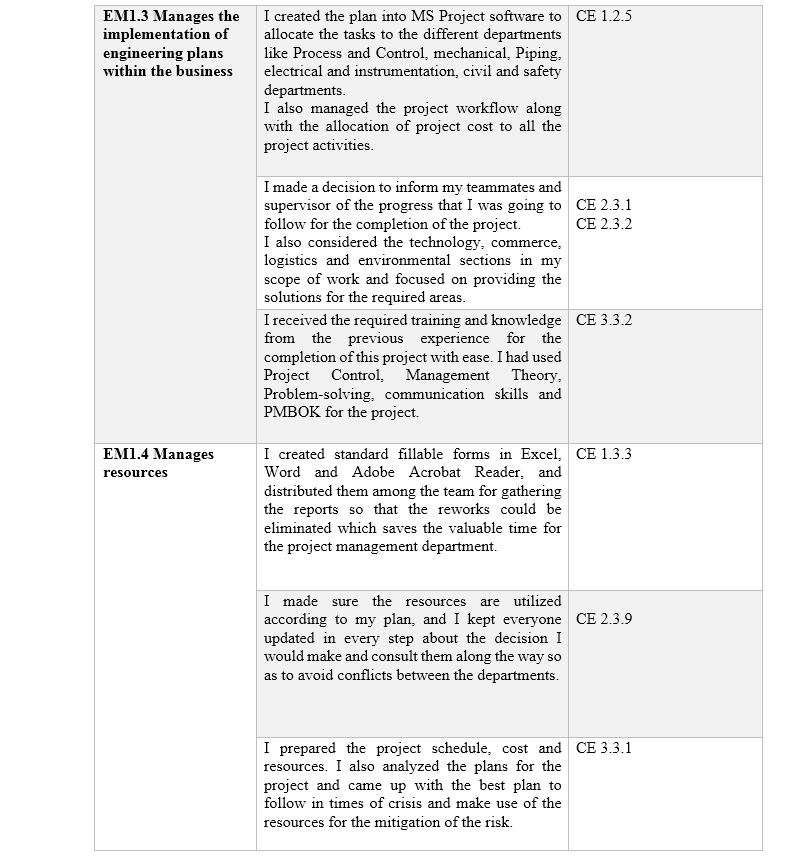 | EM1.3 Manages the implementation of engineering plans within the business | I created the plan into MS Project software to allocate the tasks to the different departments like Process and Control, mechanical, Piping, electrical and instrumentation, civil and safety departments. I also managed the project workflow along with the allocation of project cost to all the project activities. | CE 1.2.5 |
|---|---|---|
| | I made a decision to inform my teammates and supervisor of the progress that I was going to follow for the completion of the project. I also considered the technology, commerce, logistics and environmental sections in my scope of work and focused on providing the solutions for the required areas. | CE 2.3.1 CE 2.3.2 |
| | I received the required training and knowledge from the previous experience for the completion of this project with ease. I had used Project Control, Management Theory, Problem-solving, communication skills and PMBOK for the project. | CE 3.3.2 |
| EM1.4 Manages resources | I created standard fillable forms in Excel, Word and Adobe Acrobat Reader, and distributed them among the team for gathering the reports so that the reworks could be eliminated which saves the valuable time for the project management department. | CE 1.3.3 |
| | I made sure the resources are utilized according to my plan, and I kept everyone updated in every step about the decision I would make and consult them along the way so as to avoid conflicts between the departments. | CE 2.3.9 |
| | I prepared the project schedule, cost and resources. I also analyzed the plans for the project and came up with the best plan to follow in times of crisis and make use of the resources for the mitigation of the risk. | CE 3.3.1 |